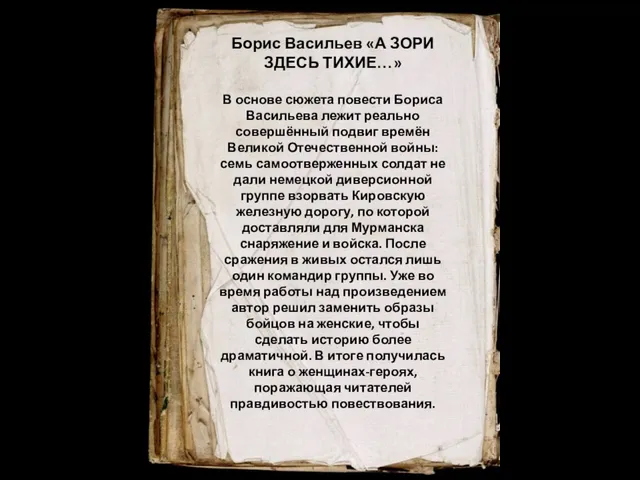 Борис Васильев «А ЗОРИ ЗДЕСЬ ТИХИЕ…»

В основе сюжета повести Бориса Васильева лежит реально совершённый подвиг времён Великой Отечественной войны: семь самоотверженных солдат не дали немецкой диверсионной группе взорвать Кировскую железную дорогу, по которой доставляли для Мурманска снаряжение и войска. После сражения в живых остался лишь один командир группы. Уже во время работы над произведением автор решил заменить образы бойцов на женские, чтобы сделать историю более драматичной. В итоге получилась книга о женщинах-героях, поражающая читателей правдивостью повествования.